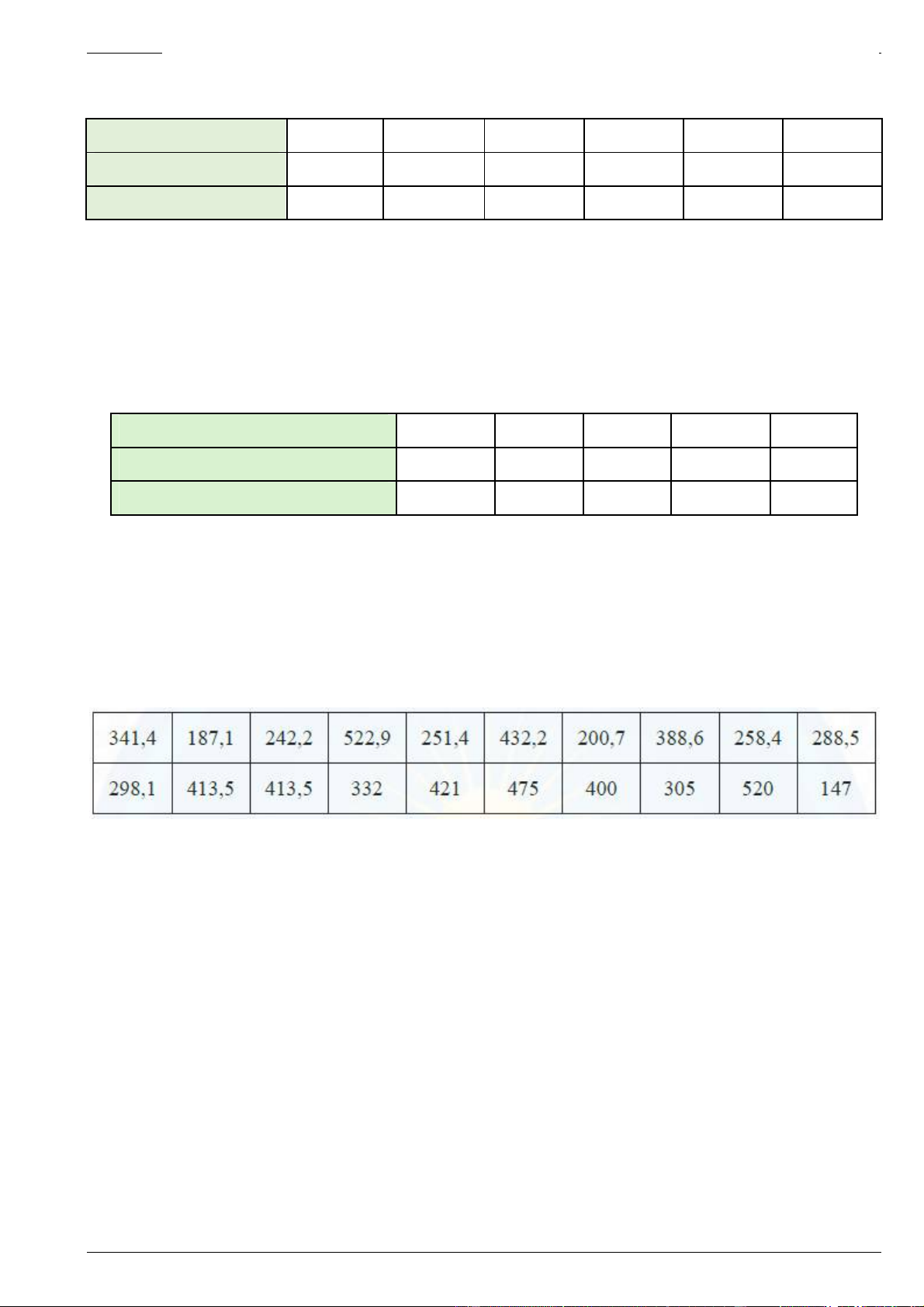 | 341,4 | 187,1 | 242,2 | 522,9 | 251,4 | 432,2 | 200,7 | 388,6 | 258,4 | 288,5 |
|---|---|---|---|---|---|---|---|---|---|
| 298,1 | 413,5 | 413,5 | 332 | 421 | 475 | 400 | 305 | 520 | 147 |